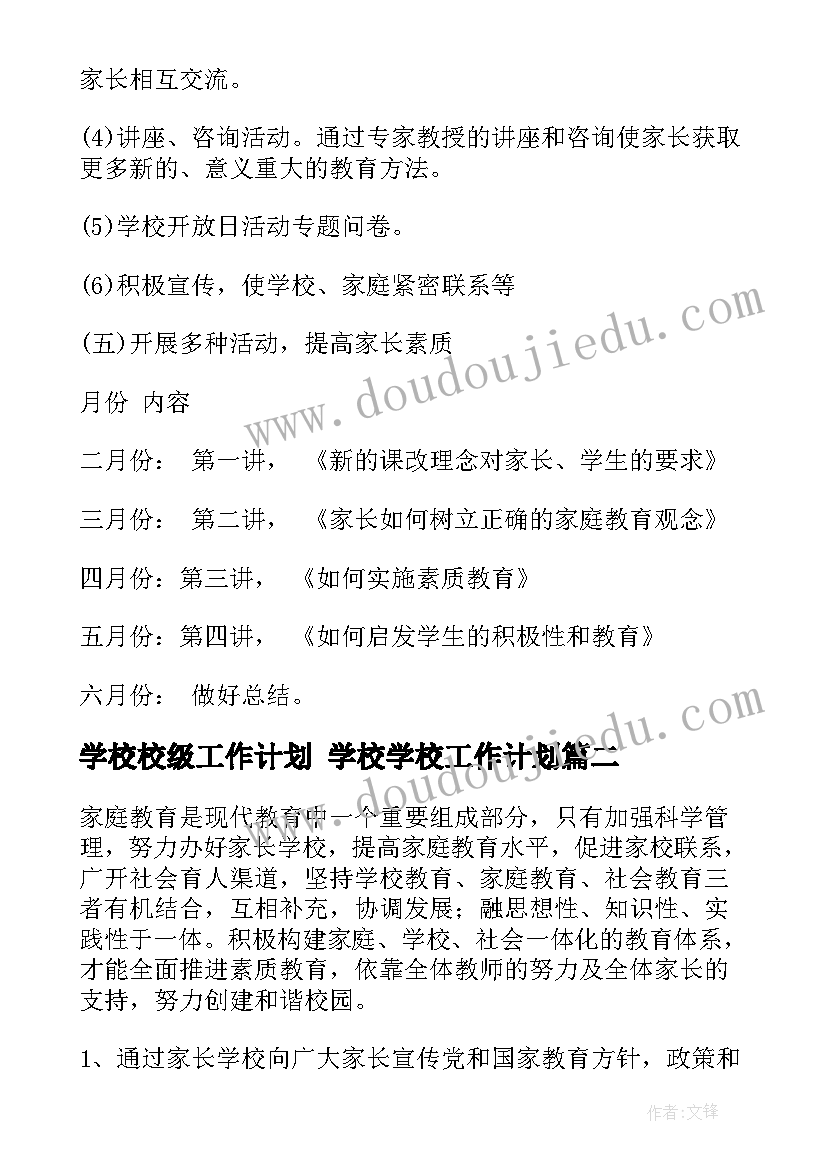 家长相互交流。

(4)讲座、咨询活动。通过专家教授的讲座和咨询使家长获取更多新的、意义重大的教育方法。

(5)学校开放日活动专题问卷。

(6)积极宣传，使学校、家庭紧密联系等

(五)开展多种活动，提高家长素质

月份 内容

二月份： 第一讲， 《新的课改理念对家长、学生的要求》

三月份： 第二讲， 《家长如何树立正确的家庭教育观念》

四月份：第三讲， 《如何实施素质教育》

五月份：第四讲， 《如何启发学生的积极性和教育》

六月份： 做好总结。

学校校级工作计划 学校学校工作计划篇二

家庭教育是现代教育中一个重要组成部分，只有加强科学管理，努力办好家长学校，提高家庭教育水平，促进家校联系，广开社会育人渠道，坚持学校教育、家庭教育、社会教育三者有机结合，互相补充，协调发展；融思想性、知识性、实践性于一体。积极构建家庭、学校、社会一体化的教育体系，才能全面推进素质教育，依靠全体教师的努力及全体家长的支持，努力创建和谐校园。

1、通过家长学校向广大家长宣传党和国家教育方针，政策和

www.doudoujiedu.com

www.doudoujiedu.com

作者:文锋